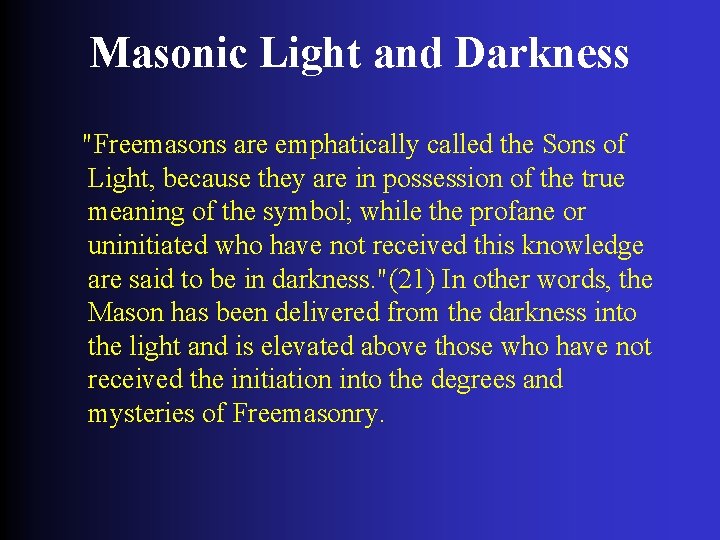 Masonic Light and Darkness

"Freemasons are emphatically called the Sons of Light, because they are in possession of the true meaning of the symbol; while the profane or uninitiated who have not received this knowledge are said to be in darkness."(21) In other words, the Mason has been delivered from the darkness into the light and is elevated above those who have not received the initiation into the degrees and mysteries of Freemasonry.